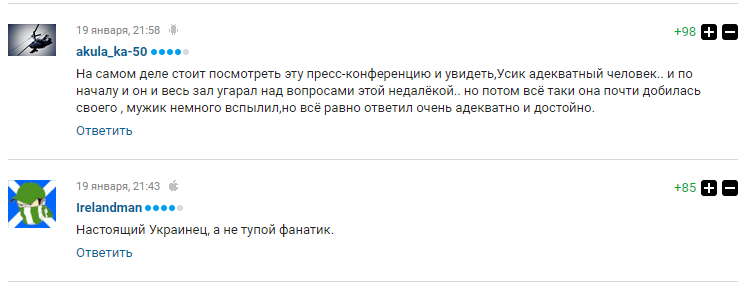 19 января, 21:58

+98

akula_ka-50

На самом деле стоит посмотреть эту пресс-конференцию и увидеть,Усик адекватный человек.. и по началу и он и весь зал угарал над вопросами этой недалёкой.. но потом всё таки она почти добилась своего , мужик немного вспылил,но всё равно ответил очень адекватно и достойно.

Ответить

19 января, 21:43

+85

Irelandman

Настоящий Украинец, а не тупой фанатик.

Ответить